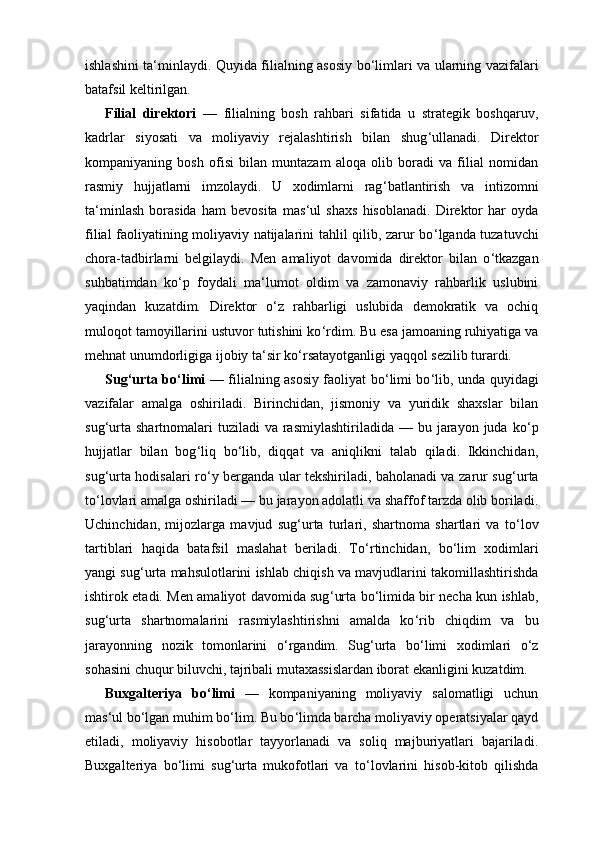 ishlashini ta‘minlaydi. Quyida filialning asosiy bo‘limlari va ularning vazifalari batafsil keltirilgan.

Filial direktori — filialning bosh rahbari sifatida u strategik boshqaruv, kadrlar siyosati va moliyaviy rejalashtirish bilan shug‘ullanadi. Direktor kompaniyaning bosh ofisi bilan muntazam aloqa olib boradi va filial nomidan rasmiy hujjatlarni imzolaydi. U xodimlarni rag‘batlantirish va intizomni ta‘minlash borasida ham bevosita mas‘ul shaxs hisoblanadi. Direktor har oyda filial faoliyatining moliyaviy natijalarini tahlil qilib, zarur bo‘lganda tuzatuvchi chora-tadbirlarni belgilaydi. Men amaliyot davomida direktor bilan o‘tkazgan suhbatimdan ko‘p foydali ma‘lumot oldim va zamonaviy rahbarlik uslubini yaqindan kuzatdim. Direktor o‘z rahbarligi uslubida demokratik va ochiq muloqot tamoyillarini ustuvor tutishini ko‘rdim. Bu esa jamoaning ruhiyatiga va mehnat unumdorligiga ijobiy ta‘sir ko‘rsatayotganligi yaqqol sezilib turardi.

Sug‘urta bo‘limi — filialning asosiy faoliyat bo‘limi bo‘lib, unda quyidagi vazifalar amalga oshiriladi. Birinchidan, jismoniy va yuridik shaxslar bilan sug‘urta shartnomalari tuziladi va rasmiylashtiriladida — bu jarayon juda ko‘p hujjatlar bilan bog‘liq bo‘lib, diqqat va aniqlikni talab qiladi. Ikkinchidan, sug‘urta hodisalari ro‘y berganda ular tekshiriladi, baholanadi va zarur sug‘urta to‘lovlari amalga oshiriladi — bu jarayon adolatli va shaffof tarzda olib boriladi. Uchinchidan, mijozlarga mavjud sug‘urta turlari, shartnoma shartlari va to‘lov tartiblari haqida batafsil maslahat beriladi. To‘rtinchidan, bo‘lim xodimlari yangi sug‘urta mahsulotlarini ishlab chiqish va mavjudlarini takomillashtirishda ishtirok etadi. Men amaliyot davomida sug‘urta bo‘limida bir necha kun ishlab, sug‘urta shartnomalarini rasmiylashtirishni amalda ko‘rib chiqdim va bu jarayonning nozik tomonlarini o‘rgandim. Sug‘urta bo‘limi xodimlari o‘z sohasini chuqur biluvchi, tajribali mutaxassislardan iborat ekanligini kuzatdim.

Buxgalteriya bo‘limi — kompaniyaning moliyaviy salomatligi uchun mas‘ul bo‘lgan muhim bo‘lim. Bu bo‘limda barcha moliyaviy operatsiyalar qayd etiladi, moliyaviy hisobotlar tayyorlanadi va soliq majburiyatlari bajariladi. Buxgalteriya bo‘limi sug‘urta mukofotlari va to‘lovlarini hisob-kitob qilishda